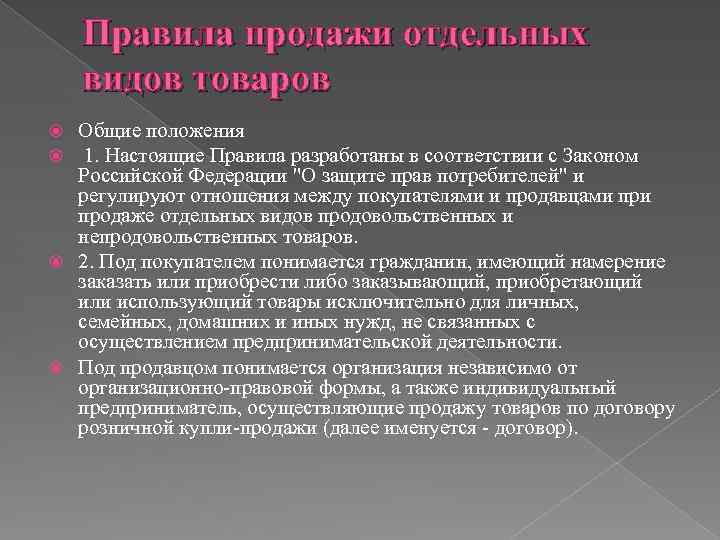 Правила продажи отдельных видов товаров

Общие положения

1. Настоящие Правила разработаны в соответствии с Законом Российской Федерации "О защите прав потребителей" и регулируют отношения между покупателями и продавцами при продаже отдельных видов продовольственных и непродовольственных товаров.

2. Под покупателем понимается гражданин, имеющий намерение заказать или приобрести либо заказывающий, приобретающий или использующий товары исключительно для личных, семейных, домашних и иных нужд, не связанных с осуществлением предпринимательской деятельности.

Под продавцом понимается организация независимо от организационно-правовой формы, а также индивидуальный предприниматель, осуществляющие продажу товаров по договору розничной купли-продажи (далее именуется - договор).